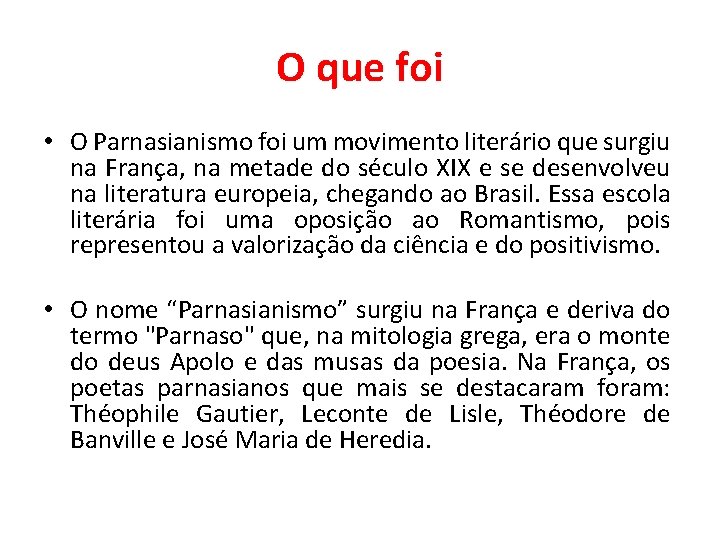 O que foi

• O Parnasianismo foi um movimento literário que surgiu na França, na metade do século XIX e se desenvolveu na literatura europeia, chegando ao Brasil. Essa escola literária foi uma oposição ao Romantismo, pois representou a valorização da ciência e do positivismo.

• O nome "Parnasianismo" surgiu na França e deriva do termo "Parnaso" que, na mitologia grega, era o monte do deus Apolo e das musas da poesia. Na França, os poetas parnasianos que mais se destacaram foram: Théophile Gautier, Leconte de Lisle, Théodore de Banville e José Maria de Heredia.